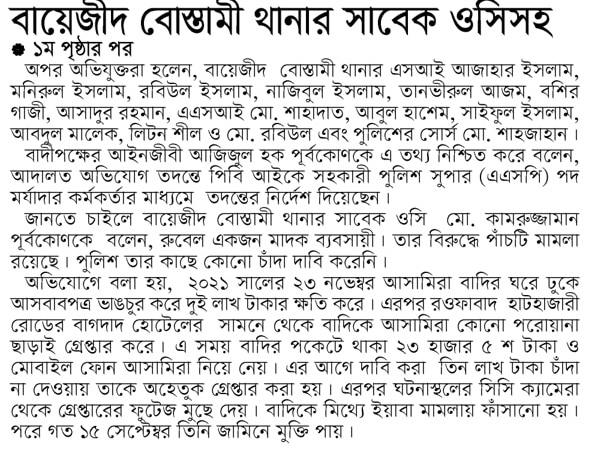 বায়েজীদ বোস্তামী থানার সাবেক ওসিসহ

১ম পৃষ্ঠার পর

অপর অভিযুক্তরা হলেন, বায়েজীদ বোস্তামী থানার এসআই আজাহার ইসলাম, মনিরুল ইসলাম, রবিউল ইসলাম, নাজিবুল ইসলাম, তানভীরুল আজম, বশির গাজী, আসাদুর রহমান, এএসআই মো. শাহাদাত, আবুল হাশেম, সাইফুল ইসলাম, আবদুল মালেক, লিটন শীল ও মো. রবিউল এবং পুলিশের সোর্স মো. শাহজাহান।

বাদীপক্ষের আইনজীবী আজিজুল হক পূর্বকোণকে এ তথ্য নিশ্চিত করে বলেন, আদালত অভিযোগ তদন্তে পিবি আইকে সহকারী পুলিশ সুপার (এএসপি) পদ মর্যাদার কর্মকর্তার মাধ্যমে তদন্তের নির্দেশ দিয়েছেন।

জানতে চাইলে বায়েজীদ বোস্তামী থানার সাবেক ওসি মো. কামরুজ্জামান পূর্বকোণকে বলেন, রুবেল একজন মাদক ব্যবসায়ী। তার বিরুদ্ধে পাঁচটি মামলা রয়েছে। পুলিশ তার কাছে কোনো চাঁদা দাবি করেনি।

অভিযোগে বলা হয়, ২০২১ সালের ২৩ নভেম্বর আসামিরা বাদির ঘরে ঢুকে আসবাবপত্র ভাঙচুর করে দুই লাখ টাকার ক্ষতি করে। এরপর রওফাবাদ হাটহাজারী রোডের বাগদাদ হোটেলের সামনে থেকে বাদিকে আসামিরা কোনো পরোয়ানা ছাড়াই গ্রেপ্তার করে। এ সময় বাদির পকেটে থাকা ২৩ হাজার ৫ শ টাকা ও মোবাইল ফোন আসামিরা নিয়ে নেয়। এর আগে দাবি করা তিন লাখ টাকা চাঁদা না দেওয়ায় তাকে অহেতুক গ্রেপ্তার করা হয়। এরপর ঘটনাস্থলের সিসি ক্যামেরা থেকে গ্রেপ্তারের ফুটেজ মুছে দেয়। বাদিকে মিথ্যে ইয়াবা মামলায় ফাঁসানো হয়। পরে গত ১৫ সেপ্টেম্বর তিনি জামিনে মুক্তি পায়।